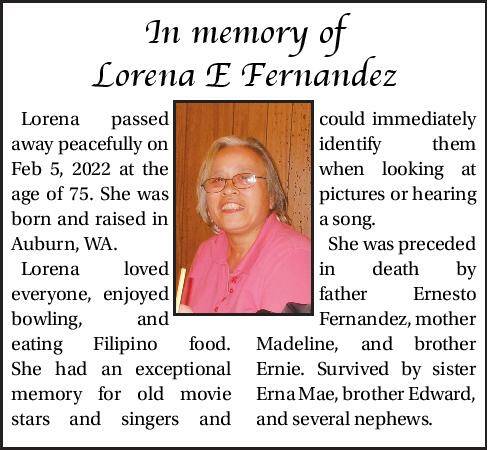 In memory of
Lorena E Fernandez

Lorena passed away peacefully on Feb 5, 2022 at the age of 75. She was born and raised in Auburn, WA.

Lorena loved everyone, enjoyed bowling, and eating Filipino food. She had an exceptional memory for old movie stars and singers and could immediately identify them when looking at pictures or hearing a song.

She was preceded in death by father Ernesto Fernandez, mother Madeline, and brother Ernie. Survived by sister Erna Mae, brother Edward, and several nephews.